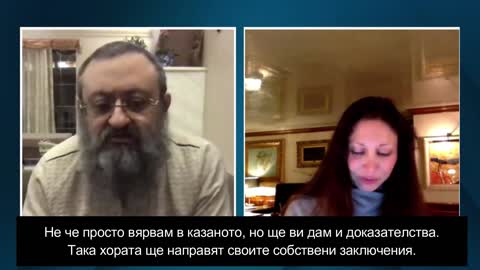 Не че просто вярвам в казаното, но ще ви дам и доказателства.
Така хората ще направят своите собствени заключения.